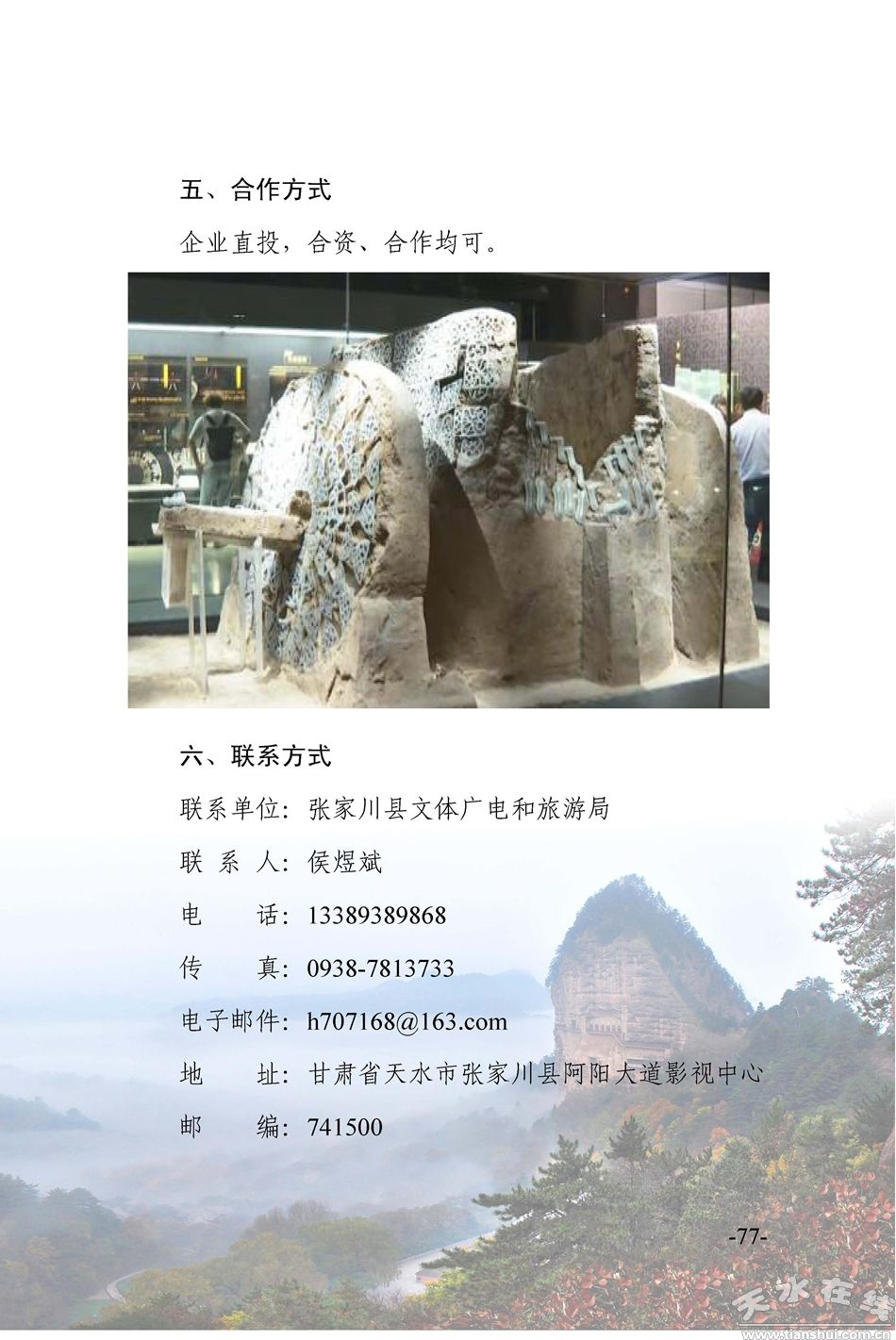 五、合作方式

企业直投，合资、合作均可。

六、联系方式

联系单位：张家川县文体广电和旅游局

联 系 人：侯煜斌

电 话：13389389868

传 真：0938-7813733

电子邮件：h707168@163.com

地 址：甘肃省天水市张家川县阿阳大道影视中心

邮 编：741500

-77-

天水在线
www.tianshui.com.cn